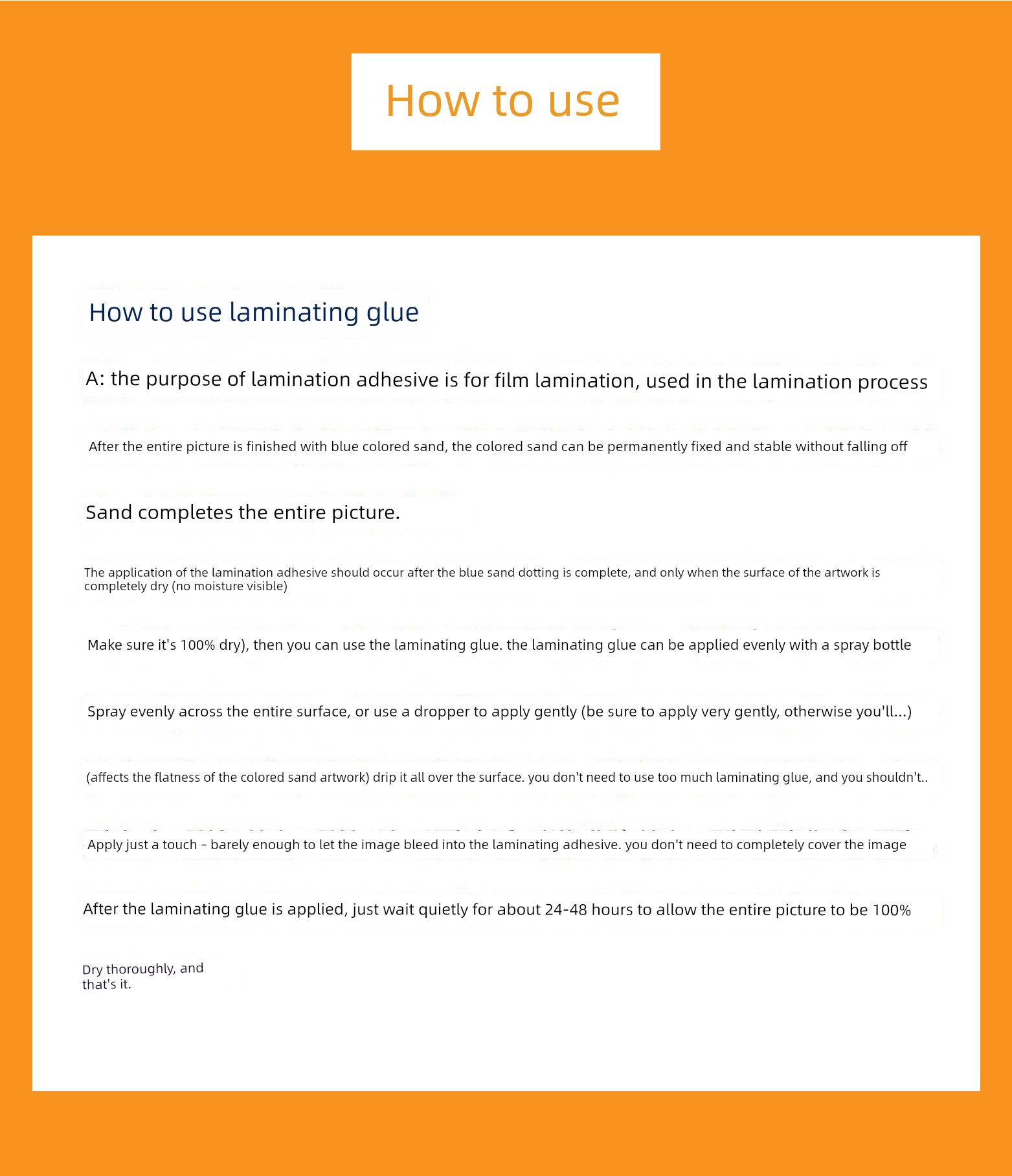 How to use

How to use laminating glue

A: the purpose of lamination adhesive is for film lamination, used in the lamination process

After the entire picture is finished with blue colored sand, the colored sand can be permanently fixed and stable without falling off

Sand completes the entire picture.

The application of the lamination adhesive should occur after the blue sand dotting is complete, and only when the surface of the artwork is completely dry (no moisture visible)

Make sure it's 100% dry), then you can use the laminating glue. the laminating glue can be applied evenly with a spray bottle

Spray evenly across the entire surface, or use a dropper to apply gently (be sure to apply very gently, otherwise you'll...)

(affects the flatness of the colored sand artwork) drip it all over the surface. you don't need to use too much laminating glue, and you shouldn't..

Apply just a touch - barely enough to let the image bleed into the laminating adhesive. you don't need to completely cover the image

After the laminating glue is applied, just wait quietly for about 24-48 hours to allow the entire picture to be 100%

Dry thoroughly, and that's it.